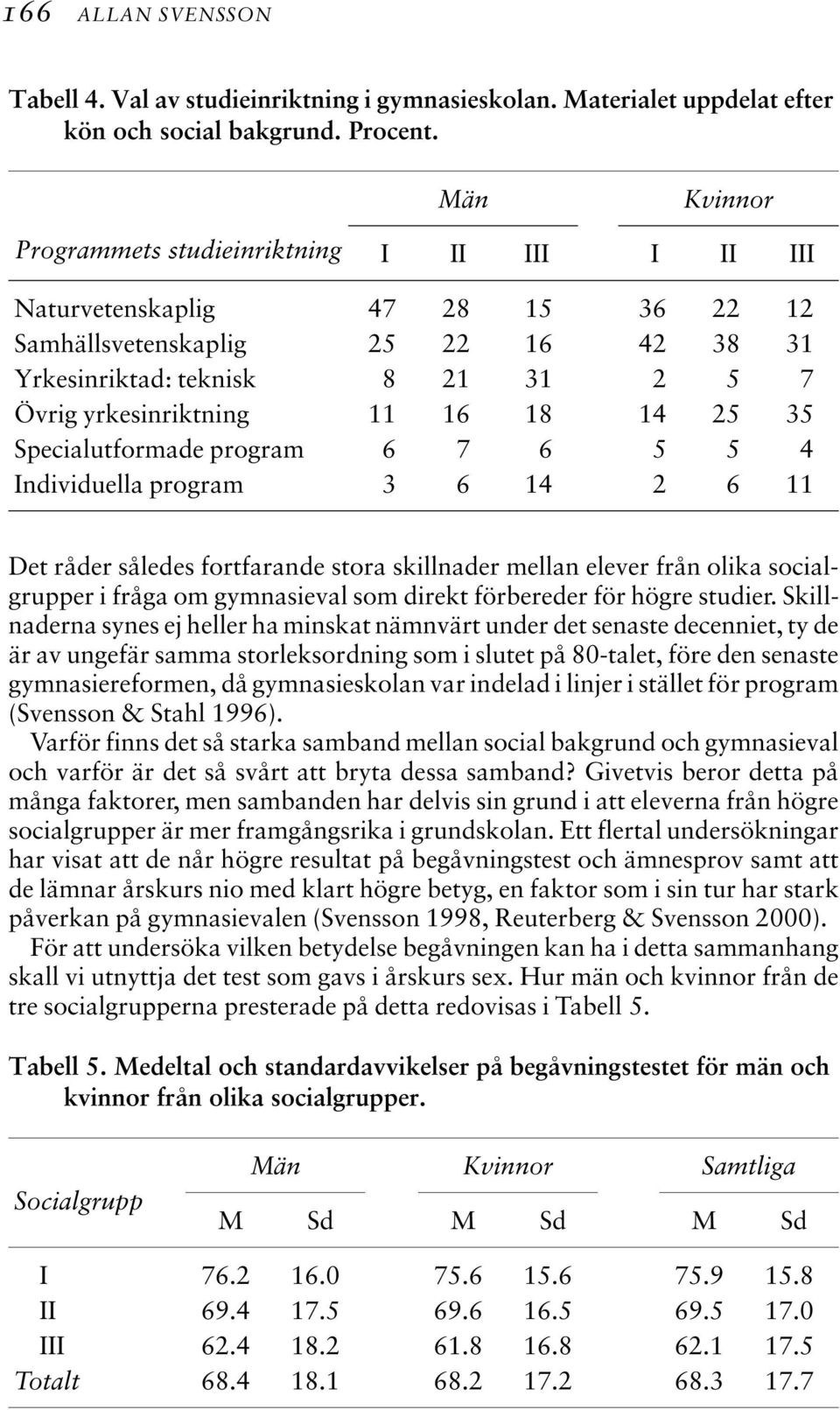 166 ALLAN SVENSSON

Tabell 4. Val av studieinriktning i gymnasieskolan. Materialet uppdelat efter kön och social bakgrund. Procent.

| Programmets studieinriktning | Män I | Män II | Män III | Kvinnor I | Kvinnor II | Kvinnor III |
|---|---|---|---|---|---|---|
| Naturvetenskaplig | 47 | 28 | 15 | 36 | 22 | 12 |
| Samhällsvetenskaplig | 25 | 22 | 16 | 42 | 38 | 31 |
| Yrkesinriktad: teknisk | 8 | 21 | 31 | 2 | 5 | 7 |
| Övrig yrkesinriktning | 11 | 16 | 18 | 14 | 25 | 35 |
| Specialutformade program | 6 | 7 | 6 | 5 | 5 | 4 |
| Individuella program | 3 | 6 | 14 | 2 | 6 | 11 |

Det råder således fortfarande stora skillnader mellan elever från olika socialgrupper i fråga om gymnasieval som direkt förbereder för högre studier. Skillnaderna synes ej heller ha minskat nämnvärt under det senaste decenniet, ty de är av ungefär samma storleksordning som i slutet på 80-talet, före den senaste gymnasiereformen, då gymnasieskolan var indelad i linjer i stället för program (Svensson & Stahl 1996).

Varför finns det så starka samband mellan social bakgrund och gymnasieval och varför är det så svårt att bryta dessa samband? Givetvis beror detta på många faktorer, men sambanden har delvis sin grund i att eleverna från högre socialgrupper är mer framgångsrika i grundskolan. Ett flertal undersökningar har visat att de når högre resultat på begåvningstest och ämnesprov samt att de lämnar årskurs nio med klart högre betyg, en faktor som i sin tur har stark påverkan på gymnasievalen (Svensson 1998, Reuterberg & Svensson 2000).

För att undersöka vilken betydelse begåvningen kan ha i detta sammanhang skall vi utnyttja det test som gavs i årskurs sex. Hur män och kvinnor från de tre socialgrupperna presterade på detta redovisas i Tabell 5.

Tabell 5. Medeltal och standardavvikelser på begåvningstestet för män och kvinnor från olika socialgrupper.

| Socialgrupp | Män M | Män Sd | Kvinnor M | Kvinnor Sd | Samtliga M | Samtliga Sd |
|---|---|---|---|---|---|---|
| I | 76.2 | 16.0 | 75.6 | 15.6 | 75.9 | 15.8 |
| II | 69.4 | 17.5 | 69.6 | 16.5 | 69.5 | 17.0 |
| III | 62.4 | 18.2 | 61.8 | 16.8 | 62.1 | 17.5 |
| Totalt | 68.4 | 18.1 | 68.2 | 17.2 | 68.3 | 17.7 |